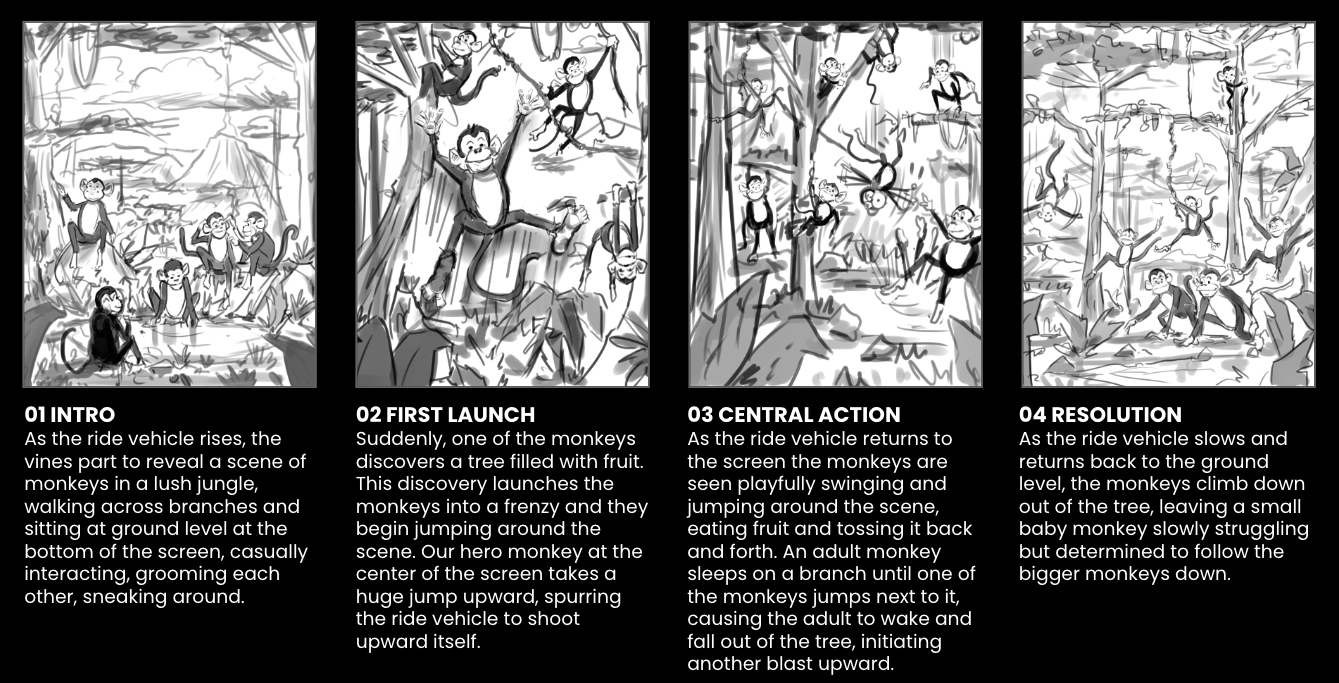 01 INTRO
As the ride vehicle rises, the vines part to reveal a scene of monkeys in a lush jungle, walking across branches and sitting at ground level at the bottom of the screen, casually interacting, grooming each other, sneaking around.

02 FIRST LAUNCH
Suddenly, one of the monkeys discovers a tree filled with fruit. This discovery launches the monkeys into a frenzy and they begin jumping around the scene. Our hero monkey at the center of the screen takes a huge jump upward, spurring the ride vehicle to shoot upward itself.

03 CENTRAL ACTION
As the ride vehicle returns to the screen the monkeys are seen playfully swinging and jumping around the scene, eating fruit and tossing it back and forth. An adult monkey sleeps on a branch until one of the monkeys jumps next to it, causing the adult to wake and fall out of the tree, initiating another blast upward.

04 RESOLUTION
As the ride vehicle slows and returns back to the ground level, the monkeys climb down out of the tree, leaving a small baby monkey slowly struggling but determined to follow the bigger monkeys down.